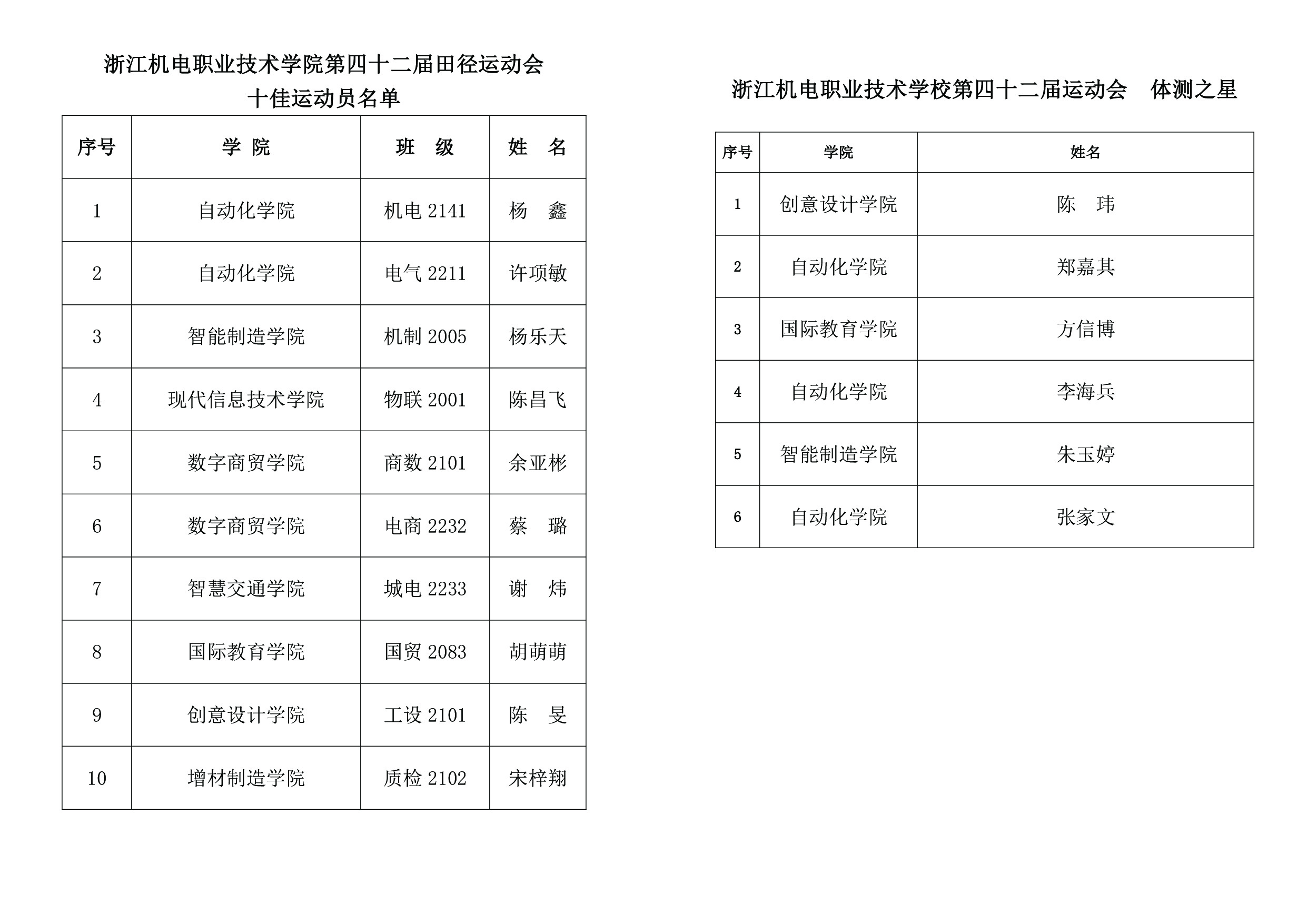 浙江机电职业技术学院第四十二届田径运动会
十佳运动员名单

| 序号 | 学 院 | 班 级 | 姓 名 |
|---|---|---|---|
| 1 | 自动化学院 | 机电 2141 | 杨 鑫 |
| 2 | 自动化学院 | 电气 2211 | 许项敏 |
| 3 | 智能制造学院 | 机制 2005 | 杨乐天 |
| 4 | 现代信息技术学院 | 物联 2001 | 陈昌飞 |
| 5 | 数字商贸学院 | 商数 2101 | 余亚彬 |
| 6 | 数字商贸学院 | 电商 2232 | 蔡 璐 |
| 7 | 智慧交通学院 | 城电 2233 | 谢 炜 |
| 8 | 国际教育学院 | 国贸 2083 | 胡萌萌 |
| 9 | 创意设计学院 | 工设 2101 | 陈 旻 |
| 10 | 增材制造学院 | 质检 2102 | 宋梓翔 |

浙江机电职业技术学校第四十二届运动会 体测之星

| 序号 | 学院 | 姓名 |
|---|---|---|
| 1 | 创意设计学院 | 陈 玮 |
| 2 | 自动化学院 | 郑嘉其 |
| 3 | 国际教育学院 | 方信博 |
| 4 | 自动化学院 | 李海兵 |
| 5 | 智能制造学院 | 朱玉婷 |
| 6 | 自动化学院 | 张家文 |